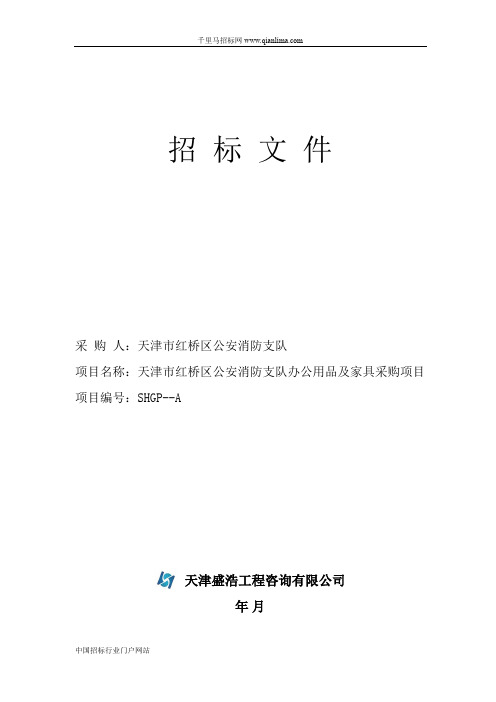 千里马招标网 www.qianlima.com

招 标 文 件

采 购 人：天津市红桥区公安消防支队

项目名称：天津市红桥区公安消防支队办公用品及家具采购项目

项目编号：SHGP--A

天津盛浩工程咨询有限公司

年 月

中国招标行业门户网站